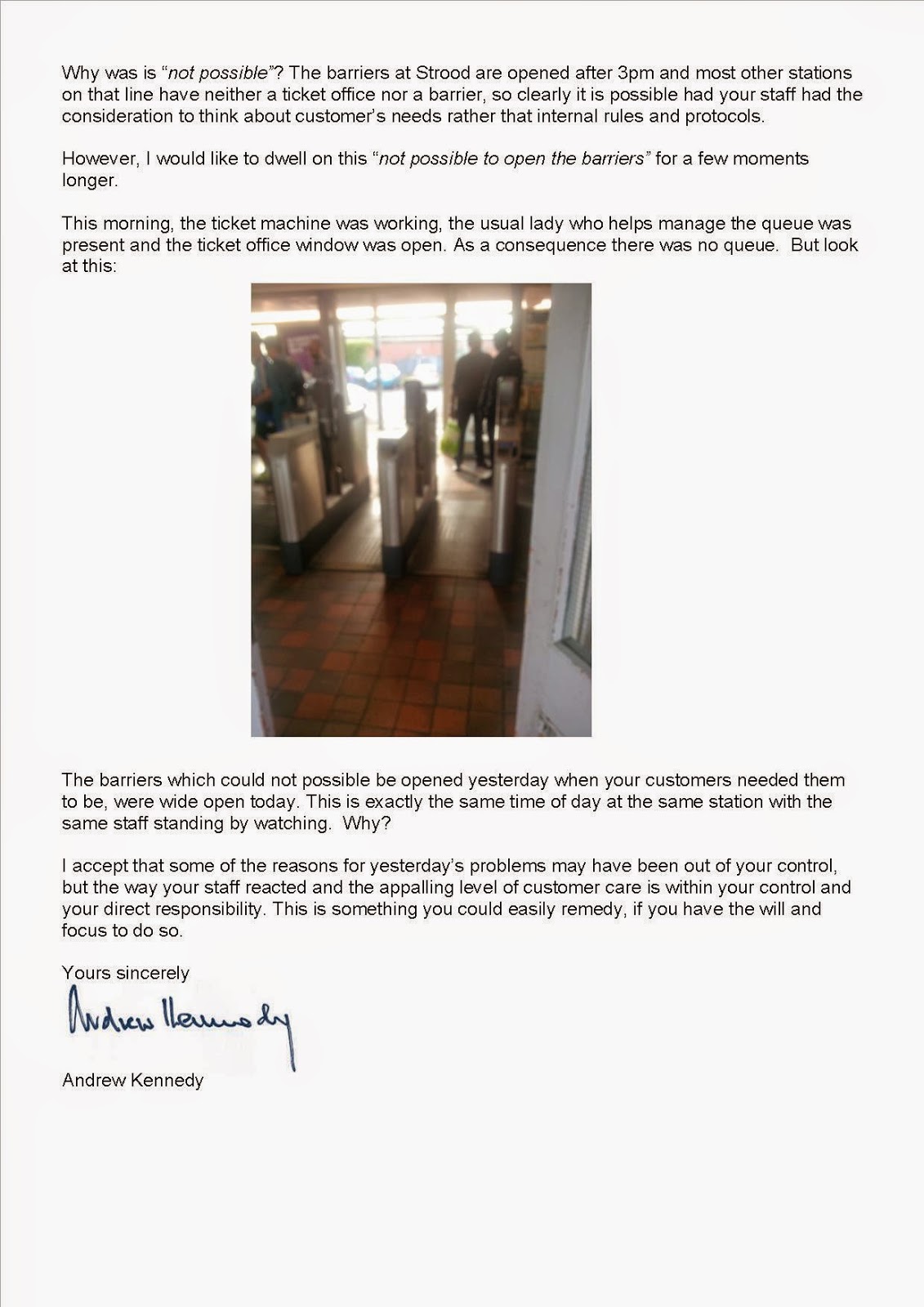 Why was is "not possible"? The barriers at Strood are opened after 3pm and most other stations on that line have neither a ticket office nor a barrier, so clearly it is possible had your staff had the consideration to think about customer's needs rather that internal rules and protocols.

However, I would like to dwell on this "not possible to open the barriers" for a few moments longer.

This morning, the ticket machine was working, the usual lady who helps manage the queue was present and the ticket office window was open. As a consequence there was no queue. But look at this:

The barriers which could not possible be opened yesterday when your customers needed them to be, were wide open today. This is exactly the same time of day at the same station with the same staff standing by watching. Why?

I accept that some of the reasons for yesterday's problems may have been out of your control, but the way your staff reacted and the appalling level of customer care is within your control and your direct responsibility. This is something you could easily remedy, if you have the will and focus to do so.

Yours sincerely

Andrew Kennedy

Andrew Kennedy